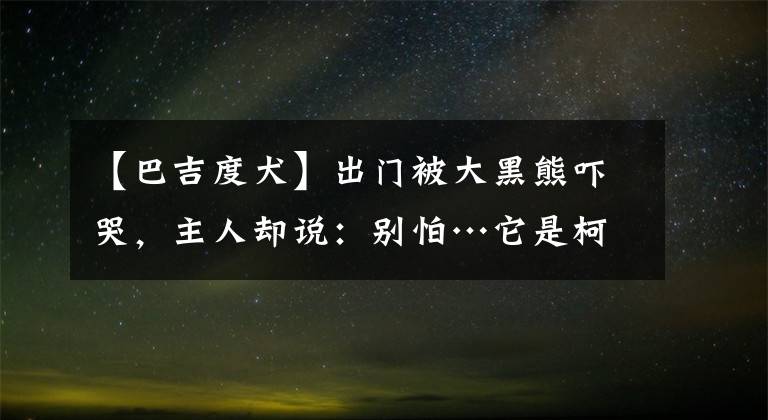 【巴吉度犬】出门被大黑熊吓哭，主人却说：别怕…它是柯